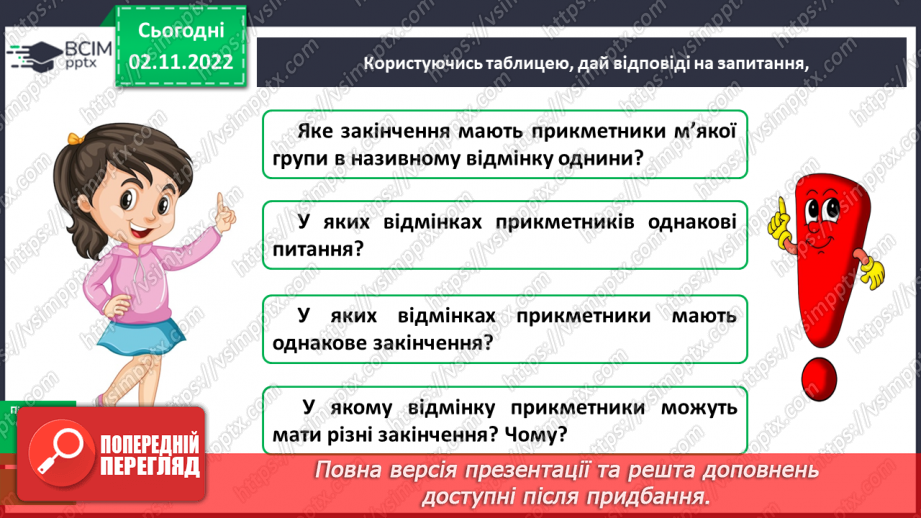 ВСІМ pptx

Сьогодні 02.11.2022

Користуючись таблицею, дай відповіді на запитання,

Яке закінчення мають прикметники м'якої групи в називному відмінку однини?

У яких відмінках прикметників однакові питання?

У яких відмінках прикметники мають однакове закінчення?

У якому відмінку прикметники можуть мати різні закінчення? Чому?

ПОПЕРЕДНІЙ ПЕРЕГЛЯД

Повна версія презентації та решта доповнень доступні після придбання.

https://vsimpptx.com